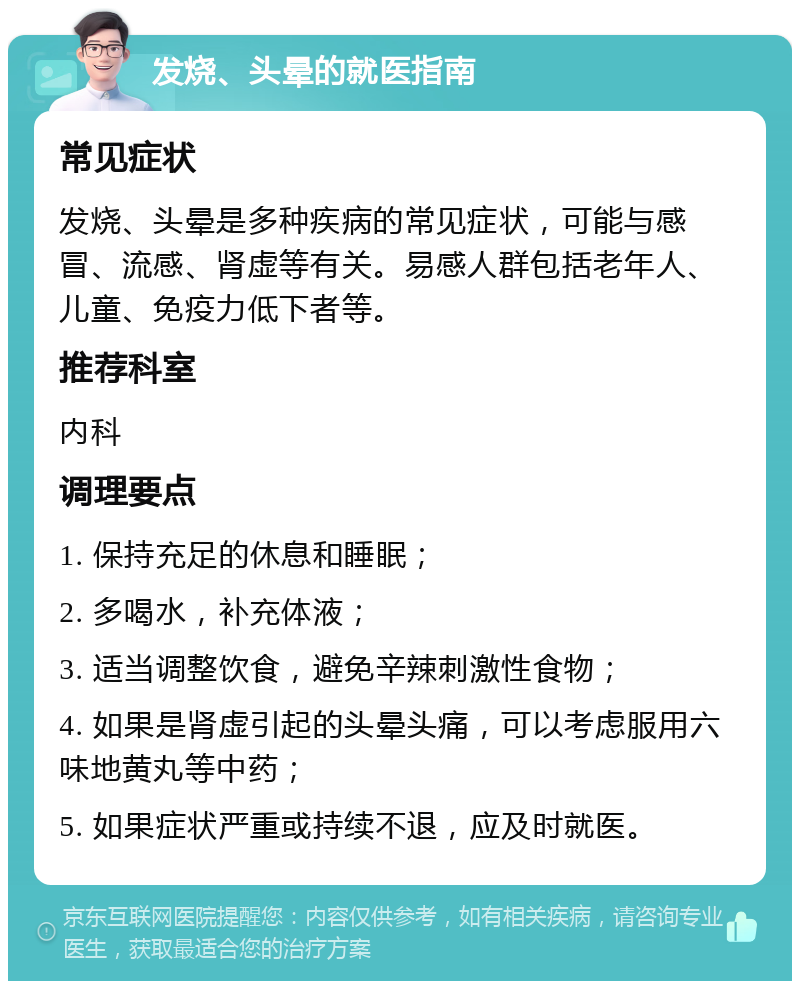 发烧、头晕的就医指南

常见症状

发烧、头晕是多种疾病的常见症状，可能与感冒、流感、肾虚等有关。易感人群包括老年人、儿童、免疫力低下者等。

推荐科室

内科

调理要点

1. 保持充足的休息和睡眠；

2. 多喝水，补充体液；

3. 适当调整饮食，避免辛辣刺激性食物；

4. 如果是肾虚引起的头晕头痛，可以考虑服用六味地黄丸等中药；

5. 如果症状严重或持续不退，应及时就医。

京东互联网医院提醒您：内容仅供参考，如有相关疾病，请咨询专业医生，获取最适合您的治疗方案